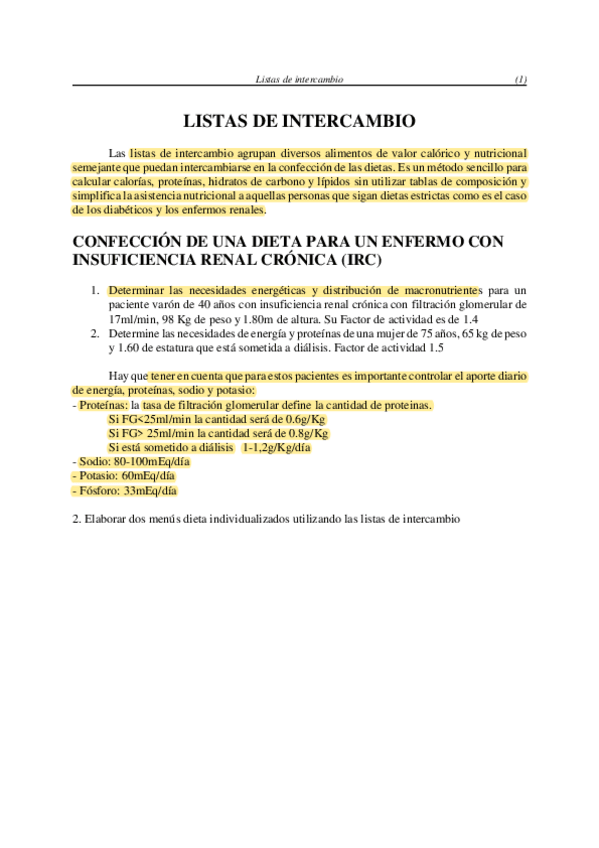 Listas de intercambio (1)

LISTAS DE INTERCAMBIO

Las listas de intercambio agrupan diversos alimentos de valor calórico y nutricional semejante que puedan intercambiarse en la confección de las dietas. Es un método sencillo para calcular calorías, proteínas, hidratos de carbono y lípidos sin utilizar tablas de composición y simplifica la asistencia nutricional a aquellas personas que sigan dietas estrictas como es el caso de los diabéticos y los enfermos renales.

CONFECCIÓN DE UNA DIETA PARA UN ENFERMO CON INSUFICIENCIA RENAL CRÓNICA (IRC)

1. Determinar las necesidades energéticas y distribución de macronutrientes para un paciente varón de 40 años con insuficiencia renal crónica con filtración glomerular de 17ml/min, 98 Kg de peso y 1.80m de altura. Su Factor de actividad es de 1.4
2. Determine las necesidades de energía y proteínas de una mujer de 75 años, 65 kg de peso y 1.60 de estatura que está sometida a diálisis. Factor de actividad 1.5

Hay que tener en cuenta que para estos pacientes es importante controlar el aporte diario de energía, proteínas, sodio y potasio:
- Proteínas: la tasa de filtración glomerular define la cantidad de proteinas.
Si FG<25ml/min la cantidad será de 0.6g/Kg
Si FG> 25ml/min la cantidad será de 0.8g/Kg
Si está sometido a diálisis 1-1,2g/Kg/día
- Sodio: 80-100mEq/día
- Potasio: 60mEq/día
- Fósforo: 33mEq/día

2. Elaborar dos menús dieta individualizados utilizando las listas de intercambio